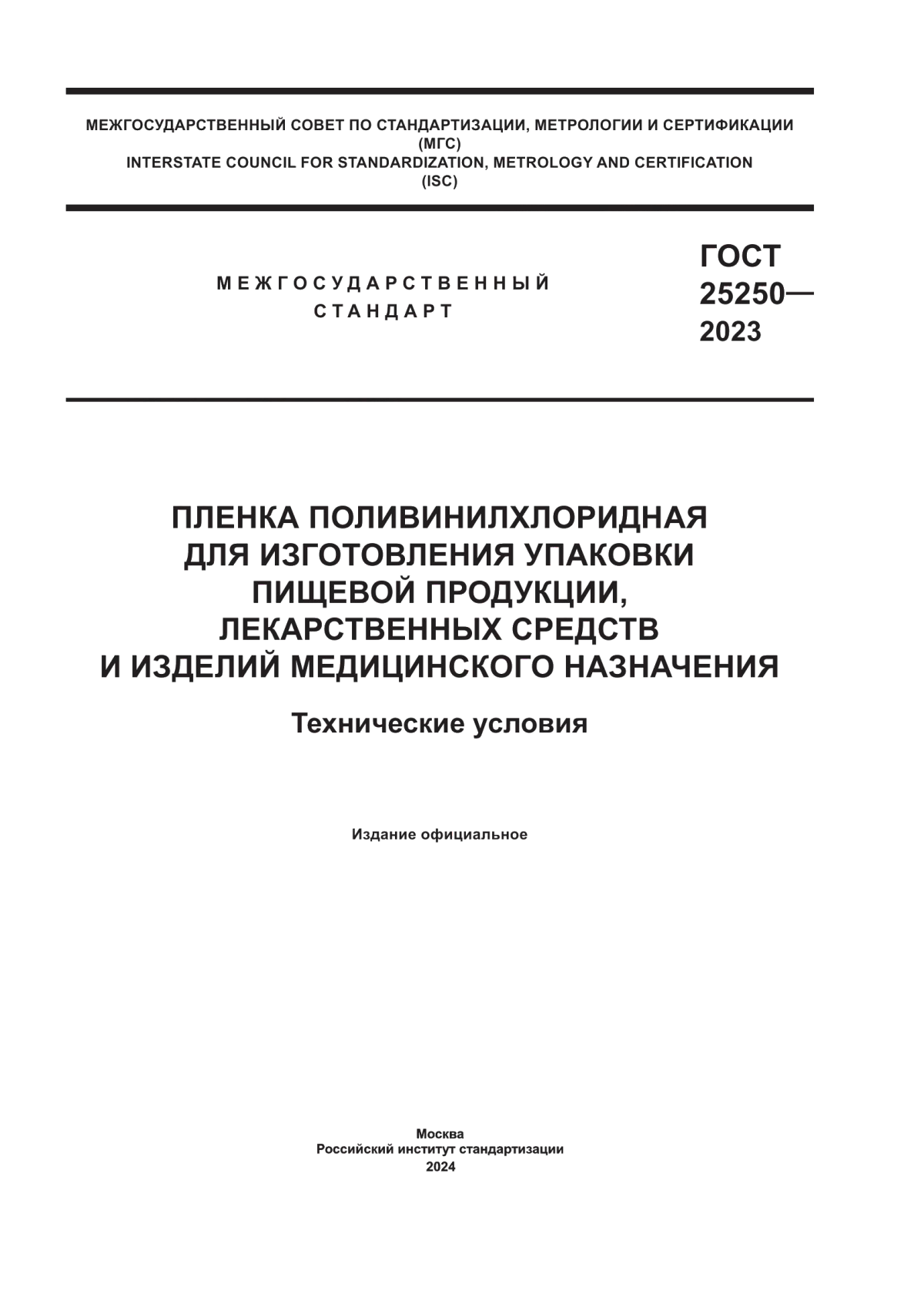 МЕЖГОСУДАРСТВЕННЫЙ СОВЕТ ПО СТАНДАРТИЗАЦИИ, МЕТРОЛОГИИ И СЕРТИФИКАЦИИ
(МГС)
INTERSTATE COUNCIL FOR STANDARDIZATION, METROLOGY AND CERTIFICATION
(ISC)

МЕЖГОСУДАРСТВЕННЫЙ СТАНДАРТ

ГОСТ 25250— 2023

ПЛЕНКА ПОЛИВИНИЛХЛОРИДНАЯ ДЛЯ ИЗГОТОВЛЕНИЯ УПАКОВКИ ПИЩЕВОЙ ПРОДУКЦИИ, ЛЕКАРСТВЕННЫХ СРЕДСТВ И ИЗДЕЛИЙ МЕДИЦИНСКОГО НАЗНАЧЕНИЯ

Технические условия

Издание официальное

Москва
Российский институт стандартизации
2024